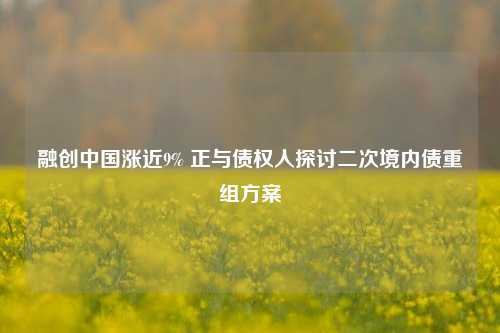 融创中国涨近9% 正与债权人探讨二次境内债重组方案